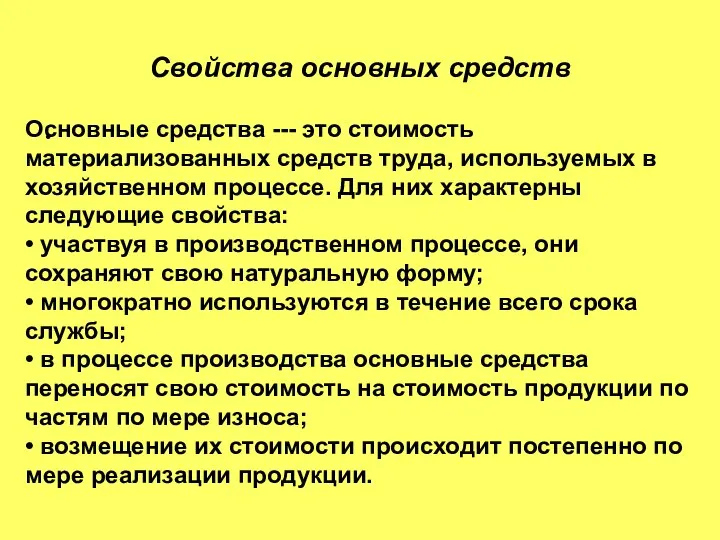 Свойства основных средств

Основные средства --- это стоимость материализованных средств труда, используемых в хозяйственном процессе. Для них характерны следующие свойства:
• участвуя в производственном процессе, они сохраняют свою натуральную форму;
• многократно используются в течение всего срока службы;
• в процессе производства основные средства переносят свою стоимость на стоимость продукции по частям по мере износа;
• возмещение их стоимости происходит постепенно по мере реализации продукции.